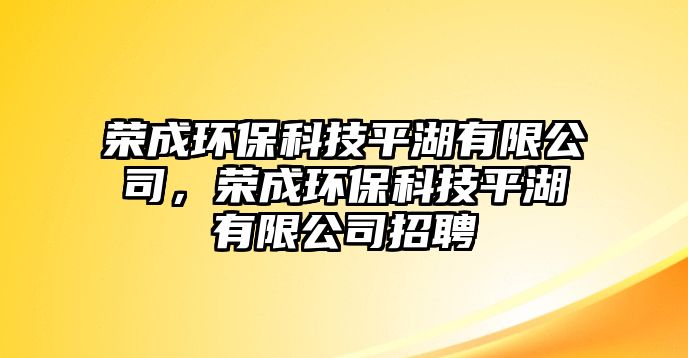 荣成环保科技平湖有限公司，荣成环保科技平湖有限公司招聘